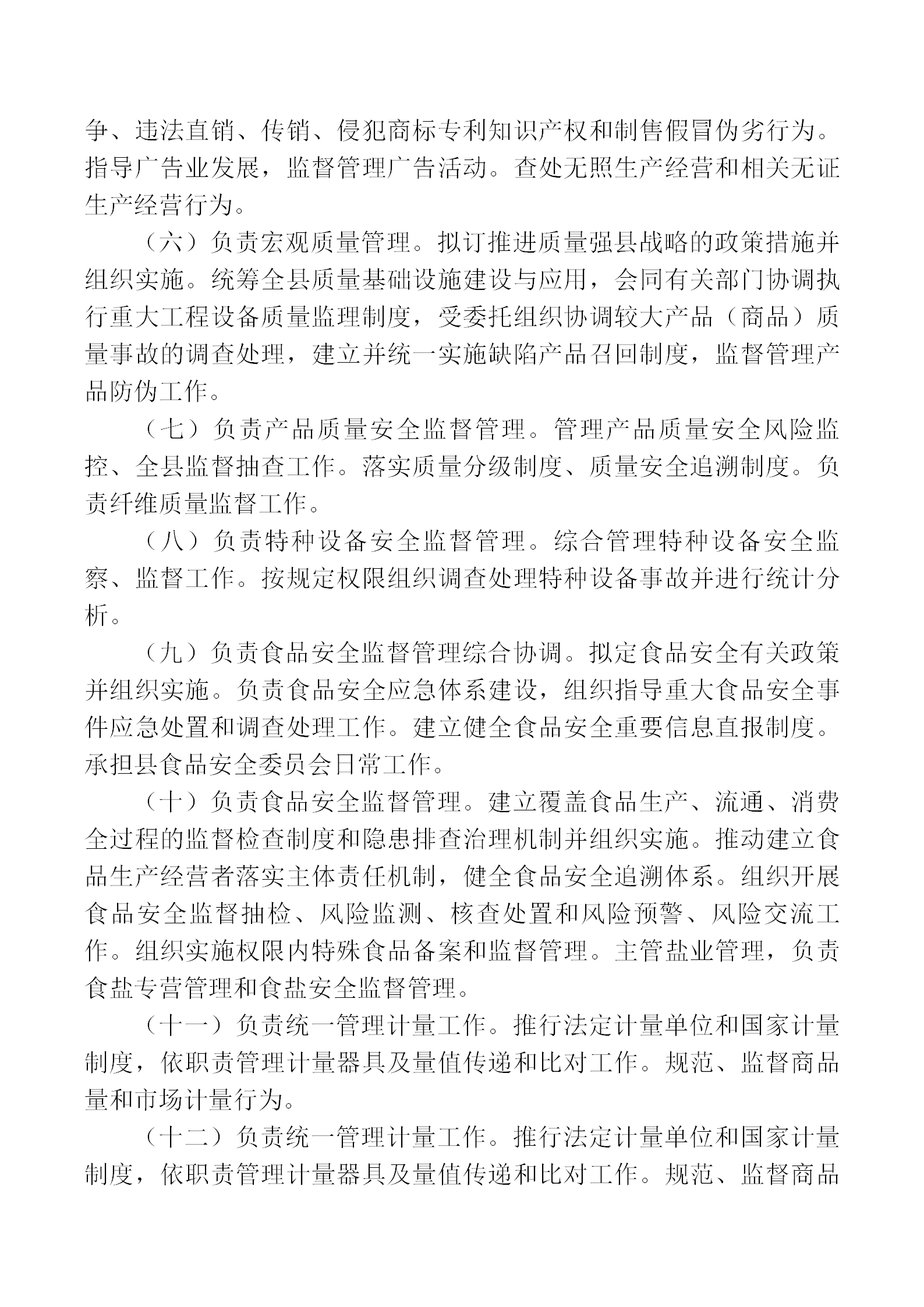 争、违法直销、传销、侵犯商标专利知识产权和制售假冒伪劣行为。指导广告业发展，监督管理广告活动。查处无照生产经营和相关无证生产经营行为。

（六）负责宏观质量管理。拟订推进质量强县战略的政策措施并组织实施。统筹全县质量基础设施建设与应用，会同有关部门协调执行重大工程设备质量监理制度，受委托组织协调较大产品（商品）质量事故的调查处理，建立并统一实施缺陷产品召回制度，监督管理产品防伪工作。

（七）负责产品质量安全监督管理。管理产品质量安全风险监控、全县监督抽查工作。落实质量分级制度、质量安全追溯制度。负责纤维质量监督工作。

（八）负责特种设备安全监督管理。综合管理特种设备安全监察、监督工作。按规定权限组织调查处理特种设备事故并进行统计分析。

（九）负责食品安全监督管理综合协调。拟定食品安全有关政策并组织实施。负责食品安全应急体系建设，组织指导重大食品安全事件应急处置和调查处理工作。建立健全食品安全重要信息直报制度。承担县食品安全委员会日常工作。

（十）负责食品安全监督管理。建立覆盖食品生产、流通、消费全过程的监督检查制度和隐患排查治理机制并组织实施。推动建立食品生产经营者落实主体责任机制，健全食品安全追溯体系。组织开展食品安全监督抽检、风险监测、核查处置和风险预警、风险交流工作。组织实施权限内特殊食品备案和监督管理。主管盐业管理，负责食盐专营管理和食盐安全监督管理。

（十一）负责统一管理计量工作。推行法定计量单位和国家计量制度，依职责管理计量器具及量值传递和比对工作。规范、监督商品量和市场计量行为。

（十二）负责统一管理计量工作。推行法定计量单位和国家计量制度，依职责管理计量器具及量值传递和比对工作。规范、监督商品